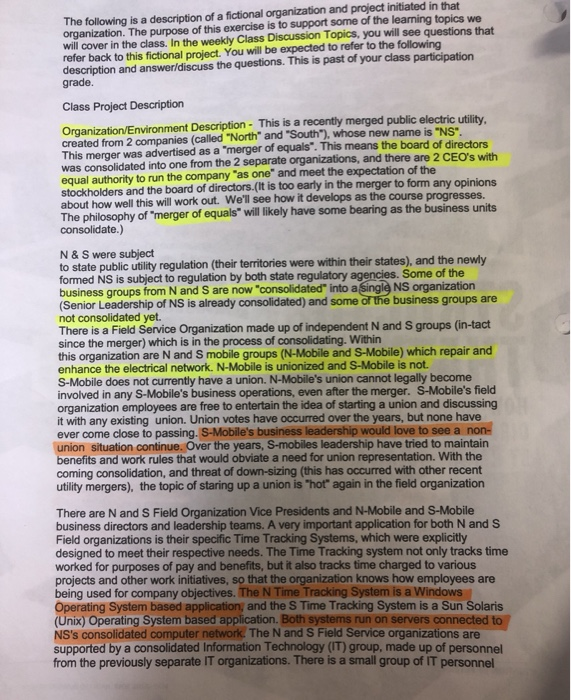 The following is a description of a fictional organization and project initiated in that organization. The purpose of this exercise is to support some of the learning topics we will cover in the class. In the weekly Class Discussion Topics, you will see questions that refer back to this fictional project. You will be expected to refer to the following description and answer/discuss the questions. This is past of your class participation grade.

Class Project Description

Organization/Environment Description - This is a recently merged public electric utility, created from 2 companies (called "North" and "South"), whose new name is "NS". This merger was advertised as a "merger of equals". This means the board of directors was consolidated into one from the 2 separate organizations, and there are 2 CEO's with equal authority to run the company "as one" and meet the expectation of the stockholders and the board of directors.(It is too early in the merger to form any opinions about how well this will work out. We'll see how it develops as the course progresses. The philosophy of "merger of equals" will likely have some bearing as the business units consolidate.)

N & S were subject to state public utility regulation (their territories were within their states), and the newly formed NS is subject to regulation by both state regulatory agencies. Some of the business groups from N and S are now "consolidated" into a single NS organization (Senior Leadership of NS is already consolidated) and some of the business groups are not consolidated yet.
There is a Field Service Organization made up of independent N and S groups (in-tact since the merger) which is in the process of consolidating. Within this organization are N and S mobile groups (N-Mobile and S-Mobile) which repair and enhance the electrical network. N-Mobile is unionized and S-Mobile is not.
S-Mobile does not currently have a union. N-Mobile's union cannot legally become involved in any S-Mobile's business operations, even after the merger. S-Mobile's field organization employees are free to entertain the idea of starting a union and discussing it with any existing union. Union votes have occurred over the years, but none have ever come close to passing. S-Mobile's business leadership would love to see a non-union situation continue. Over the years, S-mobiles leadership have tried to maintain benefits and work rules that would obviate a need for union representation. With the coming consolidation, and threat of down-sizing (this has occurred with other recent utility mergers), the topic of staring up a union is "hot" again in the field organization

There are N and S Field Organization Vice Presidents and N-Mobile and S-Mobile business directors and leadership teams. A very important application for both N and S Field organizations is their specific Time Tracking Systems, which were explicitly designed to meet their respective needs. The Time Tracking system not only tracks time worked for purposes of pay and benefits, but it also tracks time charged to various projects and other work initiatives, so that the organization knows how employees are being used for company objectives. The N Time Tracking System is a Windows Operating System based application, and the S Time Tracking System is a Sun Solaris (Unix) Operating System based application. Both systems run on servers connected to NS's consolidated computer network. The N and S Field Service organizations are supported by a consolidated Information Technology (IT) group, made up of personnel from the previously separate IT organizations. There is a small group of IT personnel